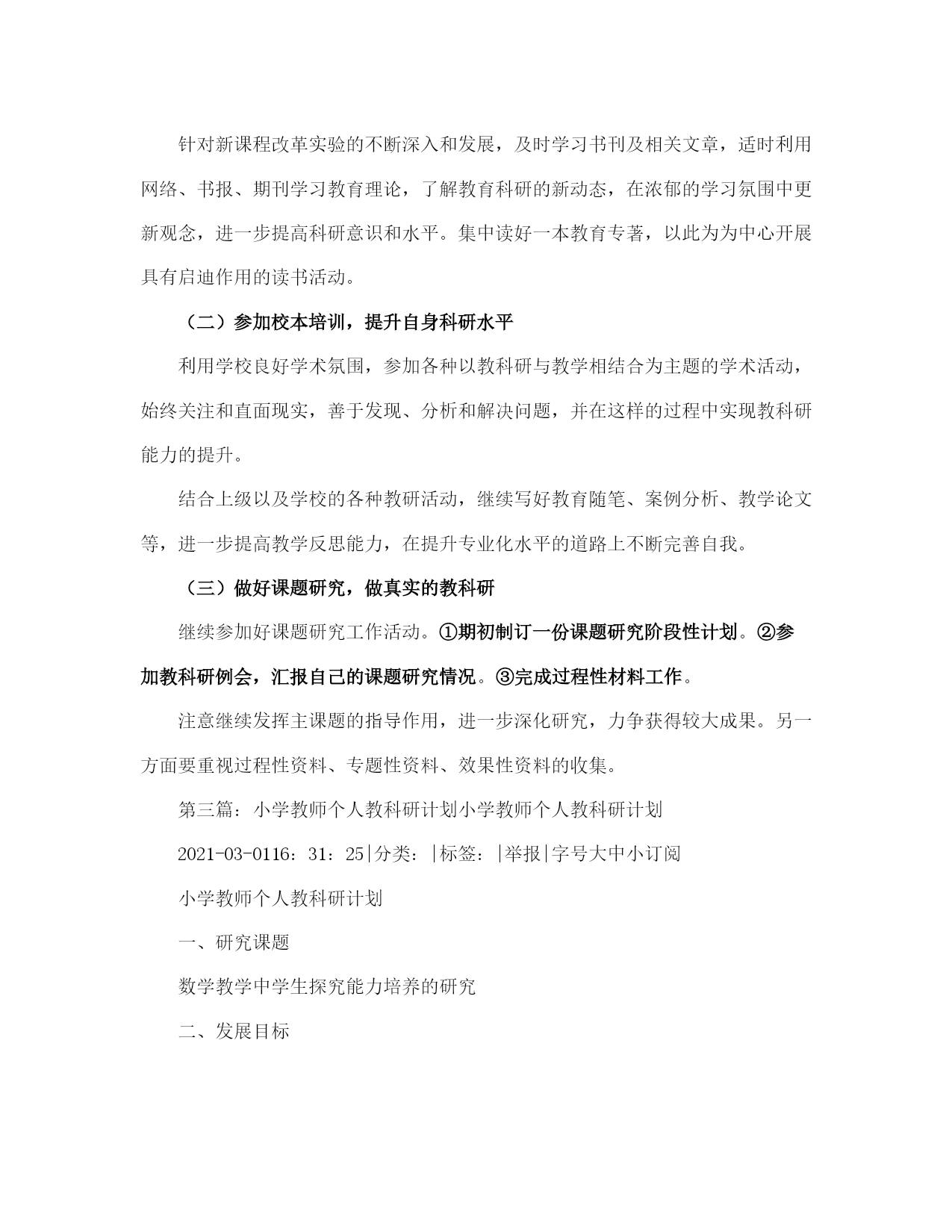 针对新课程改革实验的不断深入和发展，及时学习书刊及相关文章，适时利用网络、书报、期刊学习教育理论，了解教育科研的新动态，在浓郁的学习氛围中更新观念，进一步提高科研意识和水平。集中读好一本教育专著，以此为为中心开展具有启迪作用的读书活动。

（二）参加校本培训，提升自身科研水平

利用学校良好学术氛围，参加各种以教科研与教学相结合为主题的学术活动，始终关注和直面现实，善于发现、分析和解决问题，并在这样的过程中实现教科研能力的提升。

结合上级以及学校的各种教研活动，继续写好教育随笔、案例分析、教学论文等，进一步提高教学反思能力，在提升专业化水平的道路上不断完善自我。

（三）做好课题研究，做真实的教科研

继续参加好课题研究工作活动。①期初制订一份课题研究阶段性计划。②参加教科研例会，汇报自己的课题研究情况。③完成过程性材料工作。

注意继续发挥主课题的指导作用，进一步深化研究，力争获得较大成果。另一方面要重视过程性资料、专题性资料、效果性资料的收集。

第三篇：小学教师个人教科研计划小学教师个人教科研计划

2021-03-0116：31：25|分类：|标签：|举报|字号大中小订阅

小学教师个人教科研计划

一、研究课题

数学教学中学生探究能力培养的研究

二、发展目标